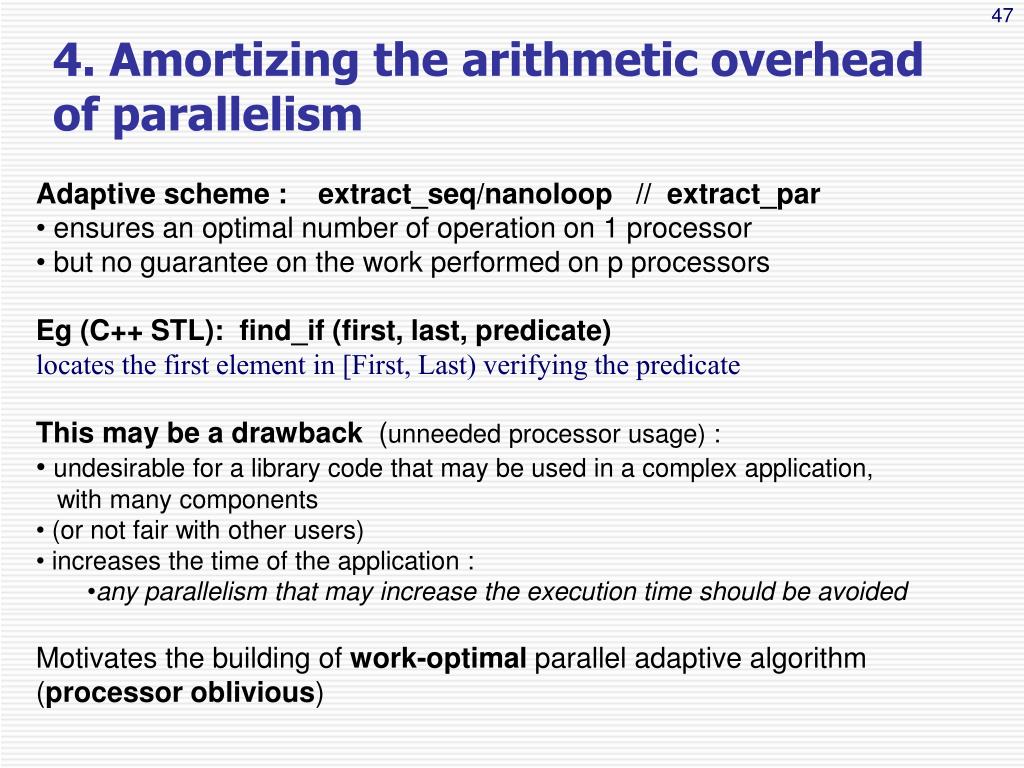 47

4. Amortizing the arithmetic overhead of parallelism

Adaptive scheme : extract_seq/nanoloop // extract_par
• ensures an optimal number of operation on 1 processor
• but no guarantee on the work performed on p processors

Eg (C++ STL): find_if (first, last, predicate)
locates the first element in [First, Last) verifying the predicate

This may be a drawback (unneeded processor usage) :
• undesirable for a library code that may be used in a complex application, with many components
• (or not fair with other users)
• increases the time of the application :
•any parallelism that may increase the execution time should be avoided

Motivates the building of work-optimal parallel adaptive algorithm (processor oblivious)